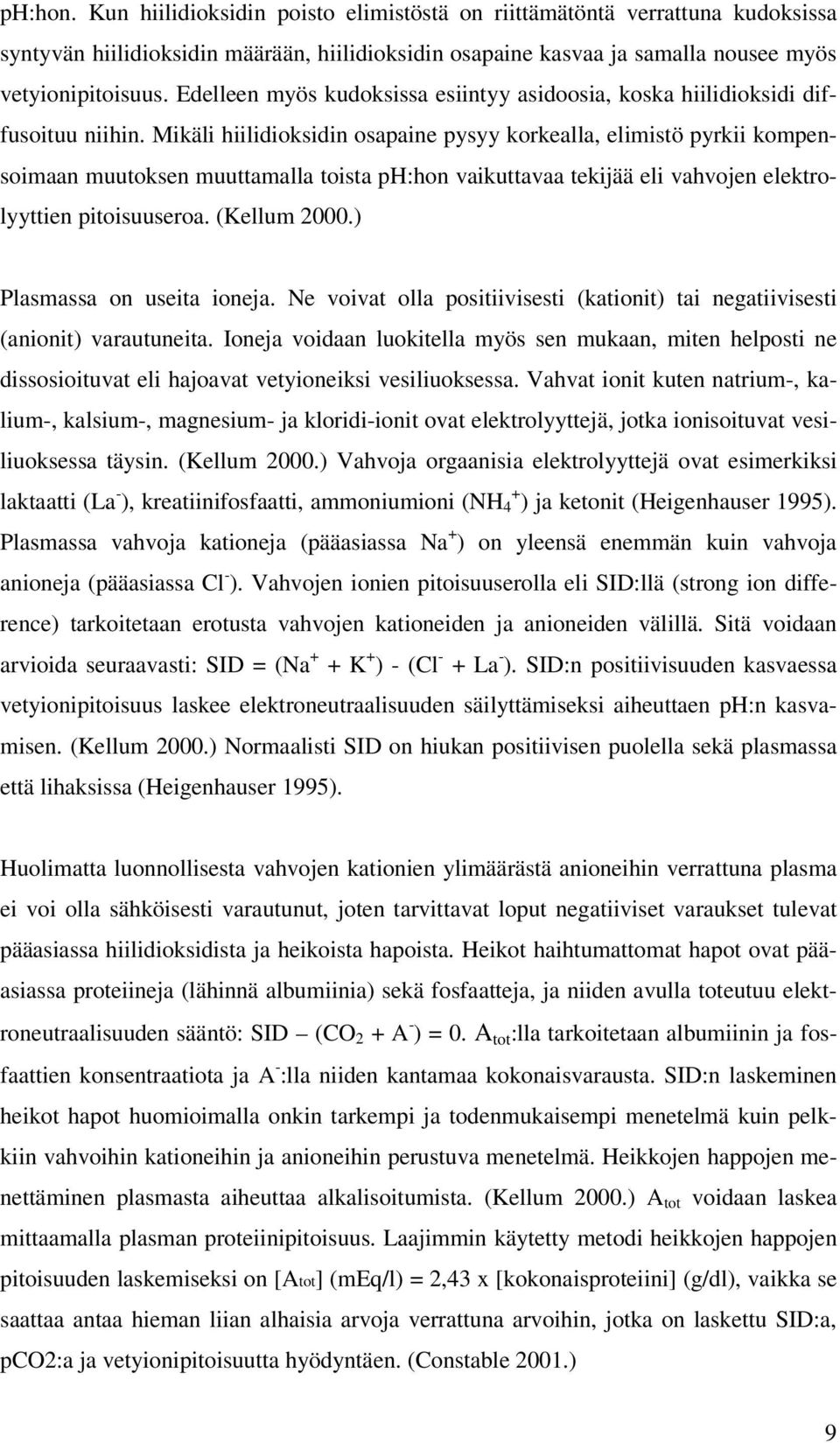 pH:hon. Kun hiilidioksidin poisto elimistöstä on riittämätöntä verrattuna kudoksissa syntyvän hiilidioksidin määrään, hiilidioksidin osapaine kasvaa ja samalla nousee myös vetyionipitoisuus. Edelleen myös kudoksissa esiintyy asidoosia, koska hiilidioksidi diffusoituu niihin. Mikäli hiilidioksidin osapaine pysyy korkealla, elimistö pyrkii kompensoimaan muutoksen muuttamalla toista pH:hon vaikuttavaa tekijää eli vahvojen elektrolyyttien pitoisuuseroa. (Kellum 2000.)

Plasmassa on useita ioneja. Ne voivat olla positiivisesti (kationit) tai negatiivisesti (anionit) varautuneita. Ioneja voidaan luokitella myös sen mukaan, miten helposti ne dissosioituvat eli hajoavat vetyioneiksi vesiliuoksessa. Vahvat ionit kuten natrium-, kalium-, kalsium-, magnesium- ja kloridi-ionit ovat elektrolyyttejä, jotka ionisoituvat vesiliuoksessa täysin. (Kellum 2000.) Vahvoja orgaanisia elektrolyyttejä ovat esimerkiksi laktaatti ($La^-$), kreatiinifosfaatti, ammoniumioni ($NH_4^+$) ja ketonit (Heigenhauser 1995). Plasmassa vahvoja kationeja (pääasiassa $Na^+$) on yleensä enemmän kuin vahvoja anioneja (pääasiassa $Cl^-$). Vahvojen ionien pitoisuuserolla eli SID:llä (strong ion difference) tarkoitetaan erotusta vahvojen kationeiden ja anioneiden välillä. Sitä voidaan arvioida seuraavasti: SID = ($Na^+$ + $K^+$) - ($Cl^-$ + $La^-$). SID:n positiivisuuden kasvaessa vetyionipitoisuus laskee elektroneutraalisuuden säilyttämiseksi aiheuttaen pH:n kasvamisen. (Kellum 2000.) Normaalisti SID on hiukan positiivisen puolella sekä plasmassa että lihaksissa (Heigenhauser 1995).

Huolimatta luonnollisesta vahvojen kationien ylimäärästä anioneihin verrattuna plasma ei voi olla sähköisesti varautunut, joten tarvittavat loput negatiiviset varaukset tulevat pääasiassa hiilidioksidista ja heikoista hapoista. Heikot haihtumattomat hapot ovat pääasiassa proteiineja (lähinnä albumiinia) sekä fosfaatteja, ja niiden avulla toteutuu elektroneutraalisuuden sääntö: SID – ($CO_2$ + $A^-$) = 0. $A_{tot}$:lla tarkoitetaan albumiinin ja fosfaattien konsentraatiota ja $A^-$:lla niiden kantamaa kokonaisvarausta. SID:n laskeminen heikot hapot huomioimalla onkin tarkempi ja todenmukaisempi menetelmä kuin pelkkiin vahvoihin kationeihin ja anioneihin perustuva menetelmä. Heikkojen happojen menettäminen plasmasta aiheuttaa alkalisoitumista. (Kellum 2000.) $A_{tot}$ voidaan laskea mittaamalla plasman proteiinipitoisuus. Laajimmin käytetty metodi heikkojen happojen pitoisuuden laskemiseksi on [$A_{tot}$] (mEq/l) = 2,43 x [kokonaisproteiini] (g/dl), vaikka se saattaa antaa hieman liian alhaisia arvoja verrattuna arvoihin, jotka on laskettu SID:a, pCO2:a ja vetyionipitoisuutta hyödyntäen. (Constable 2001.)

9